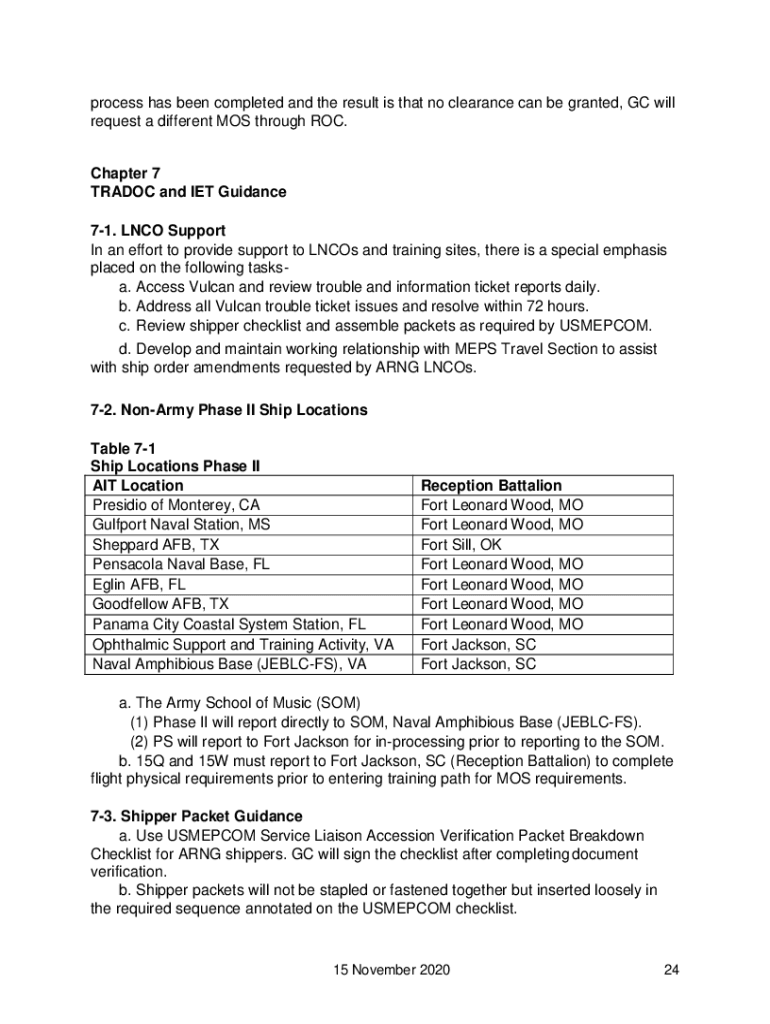 process has been completed and the result is that no clearance can be granted, GC will request a different MOS through ROC.

Chapter 7
TRADOC and IET Guidance

7-1. LNCO Support
In an effort to provide support to LNCOs and training sites, there is a special emphasis placed on the following tasks-
a. Access Vulcan and review trouble and information ticket reports daily.
b. Address all Vulcan trouble ticket issues and resolve within 72 hours.
c. Review shipper checklist and assemble packets as required by USMEPCOM.
d. Develop and maintain working relationship with MEPS Travel Section to assist with ship order amendments requested by ARNG LNCOs.

7-2. Non-Army Phase II Ship Locations

Table 7-1
Ship Locations Phase II

| AIT Location | Reception Battalion |
|---|---|
| Presidio of Monterey, CA | Fort Leonard Wood, MO |
| Gulfport Naval Station, MS | Fort Leonard Wood, MO |
| Sheppard AFB, TX | Fort Sill, OK |
| Pensacola Naval Base, FL | Fort Leonard Wood, MO |
| Eglin AFB, FL | Fort Leonard Wood, MO |
| Goodfellow AFB, TX | Fort Leonard Wood, MO |
| Panama City Coastal System Station, FL | Fort Leonard Wood, MO |
| Ophthalmic Support and Training Activity, VA | Fort Jackson, SC |
| Naval Amphibious Base (JEBLC-FS), VA | Fort Jackson, SC |

a. The Army School of Music (SOM)
(1) Phase II will report directly to SOM, Naval Amphibious Base (JEBLC-FS).
(2) PS will report to Fort Jackson for in-processing prior to reporting to the SOM.
b. 15Q and 15W must report to Fort Jackson, SC (Reception Battalion) to complete flight physical requirements prior to entering training path for MOS requirements.

7-3. Shipper Packet Guidance
a. Use USMEPCOM Service Liaison Accession Verification Packet Breakdown Checklist for ARNG shippers. GC will sign the checklist after completing document verification.
b. Shipper packets will not be stapled or fastened together but inserted loosely in the required sequence annotated on the USMEPCOM checklist.

15 November 2020 24